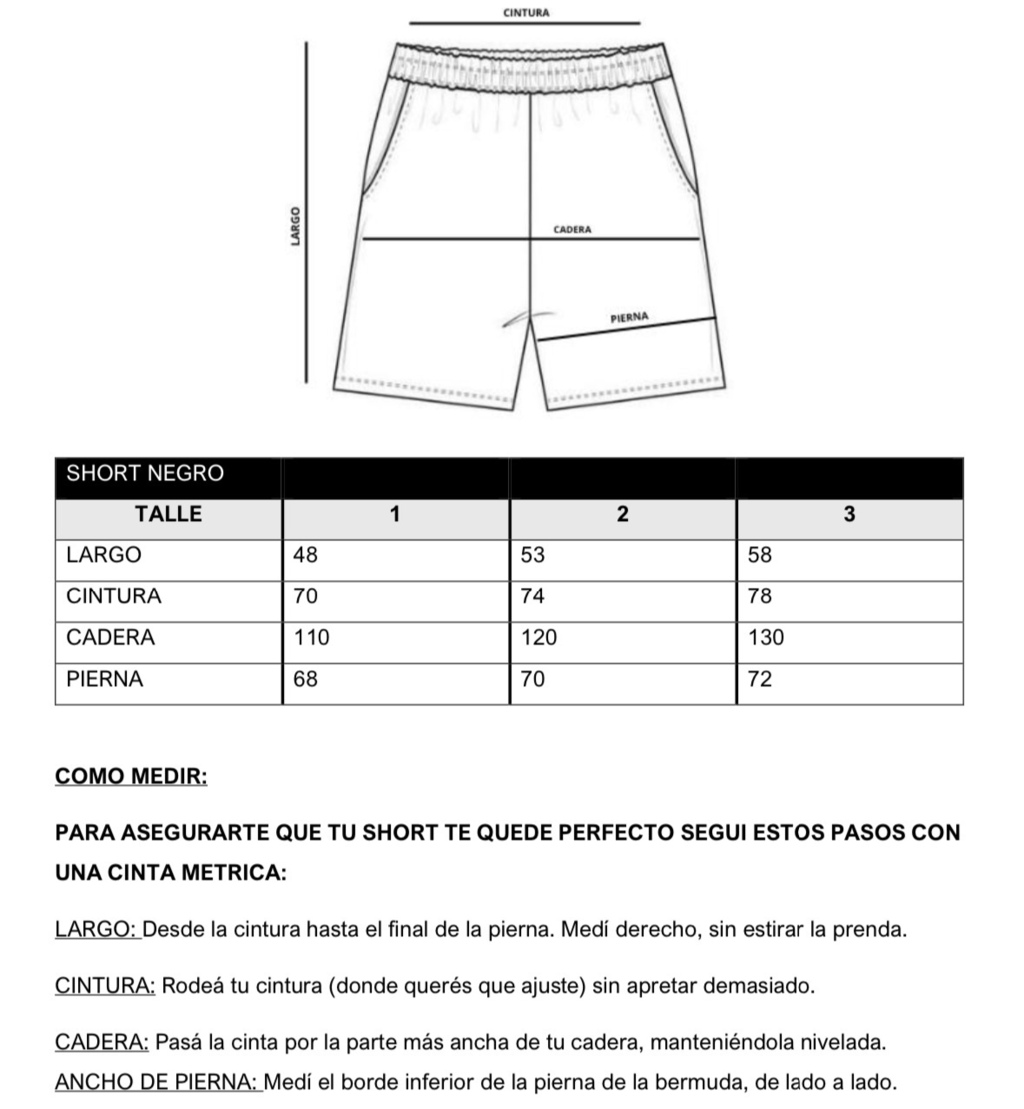 CINTURA

LARGO

CADERA

PIERNA

| SHORT NEGRO | | | |
|---|---|---|---|
| TALLE | 1 | 2 | 3 |
| LARGO | 48 | 53 | 58 |
| CINTURA | 70 | 74 | 78 |
| CADERA | 110 | 120 | 130 |
| PIERNA | 68 | 70 | 72 |

COMO MEDIR:

PARA ASEGURARTE QUE TU SHORT TE QUEDE PERFECTO SEGUI ESTOS PASOS CON UNA CINTA METRICA:

LARGO: Desde la cintura hasta el final de la pierna. Medí derecho, sin estirar la prenda.

CINTURA: Rodeá tu cintura (donde querés que ajuste) sin apretar demasiado.

CADERA: Pasá la cinta por la parte más ancha de tu cadera, manteniéndola nivelada.

ANCHO DE PIERNA: Medí el borde inferior de la pierna de la bermuda, de lado a lado.